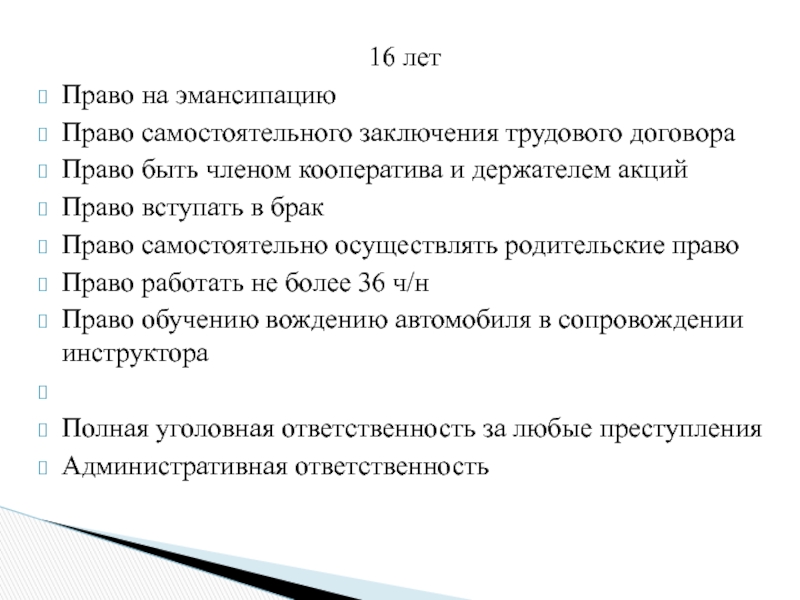 16 лет

Право на эмансипацию

Право самостоятельного заключения трудового договора

Право быть членом кооператива и держателем акций

Право вступать в брак

Право самостоятельно осуществлять родительские право

Право работать не более 36 ч/н

Право обучению вождению автомобиля в сопровождении инструктора

Полная уголовная ответственность за любые преступления

Административная ответственность